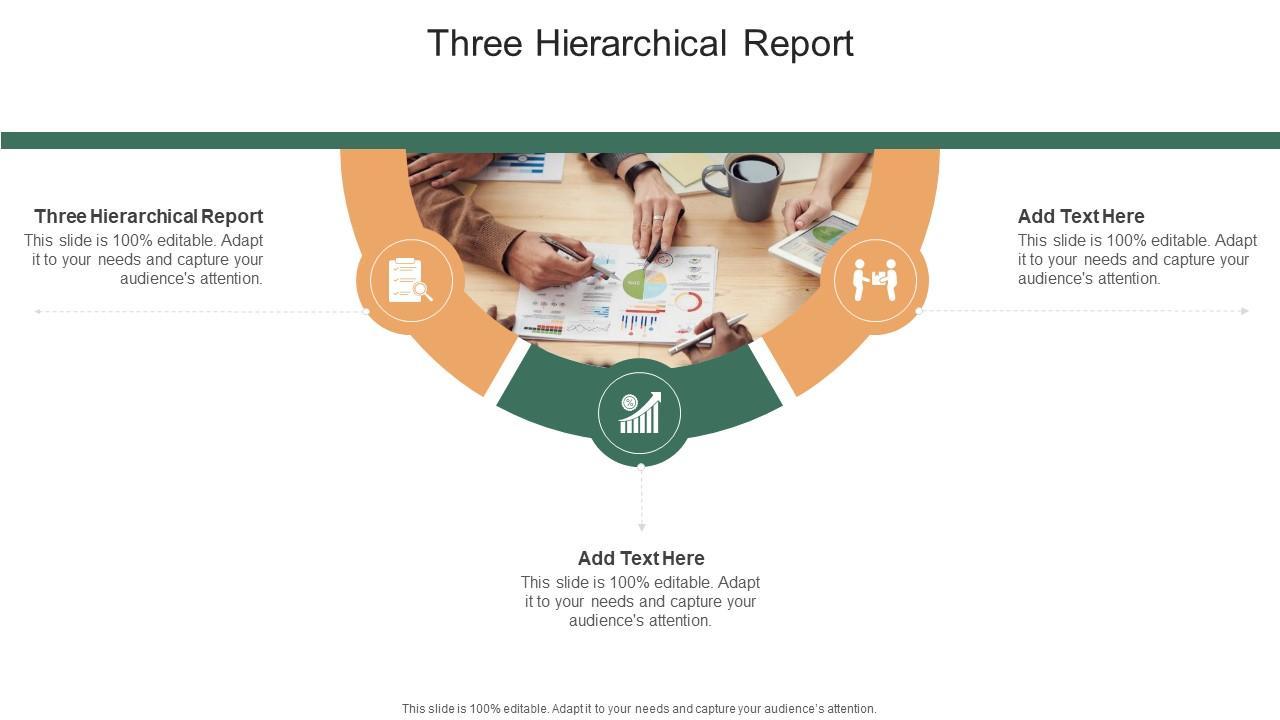 Three Hierarchical Report

Three Hierarchical Report
This slide is 100% editable. Adapt it to your needs and capture your audience's attention.

Add Text Here
This slide is 100% editable. Adapt it to your needs and capture your audience's attention.

Add Text Here
This slide is 100% editable. Adapt it to your needs and capture your audience's attention.

This slide is 100% editable. Adapt it to your needs and capture your audience's attention.